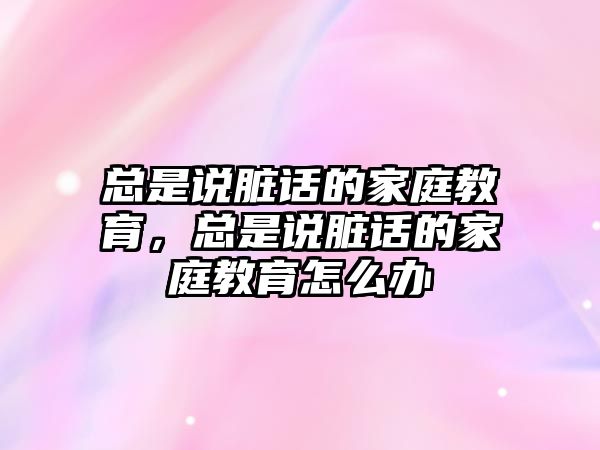 总是说脏话的家庭教育，总是说脏话的家庭教育怎么办